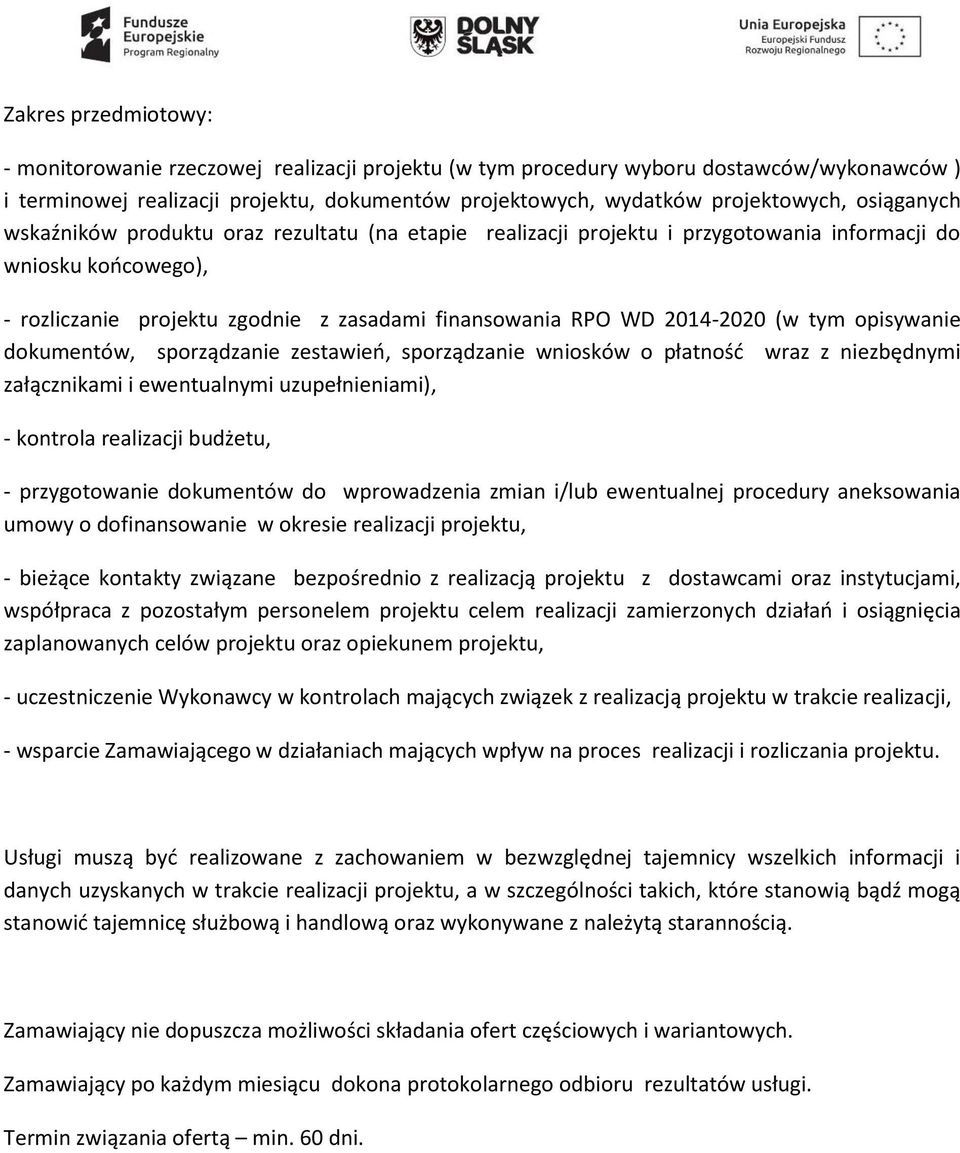 Fundusze Europejskie Program Regionalny

DOLNY ŚLĄSK

Unia Europejska Europejski Fundusz Rozwoju Regionalnego

Zakres przedmiotowy:

- monitorowanie rzeczowej realizacji projektu (w tym procedury wyboru dostawców/wykonawców ) i terminowej realizacji projektu, dokumentów projektowych, wydatków projektowych, osiąganych wskaźników produktu oraz rezultatu (na etapie realizacji projektu i przygotowania informacji do wniosku końcowego),

- rozliczanie projektu zgodnie z zasadami finansowania RPO WD 2014-2020 (w tym opisywanie dokumentów, sporządzanie zestawień, sporządzanie wniosków o płatność wraz z niezbędnymi załącznikami i ewentualnymi uzupełnieniami),

- kontrola realizacji budżetu,

- przygotowanie dokumentów do wprowadzenia zmian i/lub ewentualnej procedury aneksowania umowy o dofinansowanie w okresie realizacji projektu,

- bieżące kontakty związane bezpośrednio z realizacją projektu z dostawcami oraz instytucjami, współpraca z pozostałym personelem projektu celem realizacji zamierzonych działań i osiągnięcia zaplanowanych celów projektu oraz opiekunem projektu,

- uczestniczenie Wykonawcy w kontrolach mających związek z realizacją projektu w trakcie realizacji,

- wsparcie Zamawiającego w działaniach mających wpływ na proces realizacji i rozliczania projektu.

Usługi muszą być realizowane z zachowaniem w bezwzględnej tajemnicy wszelkich informacji i danych uzyskanych w trakcie realizacji projektu, a w szczególności takich, które stanowią bądź mogą stanowić tajemnicę służbową i handlową oraz wykonywane z należytą starannością.

Zamawiający nie dopuszcza możliwości składania ofert częściowych i wariantowych.

Zamawiający po każdym miesiącu dokona protokolarnego odbioru rezultatów usługi.

Termin związania ofertą – min. 60 dni.